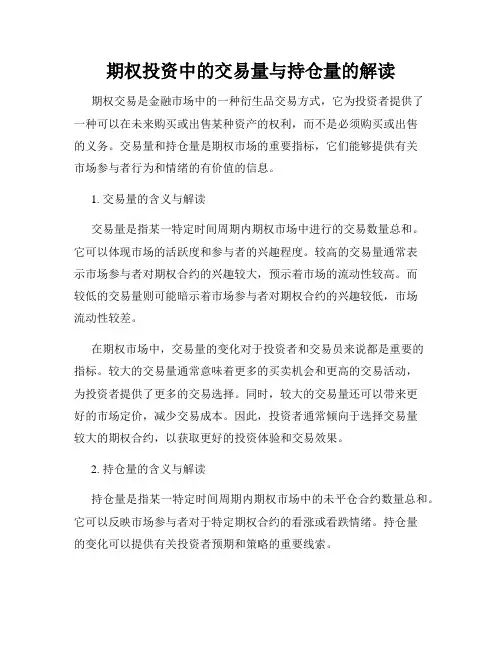 期权投资中的交易量与持仓量的解读

期权交易是金融市场中的一种衍生品交易方式，它为投资者提供了一种可以在未来购买或出售某种资产的权利，而不是必须购买或出售的义务。交易量和持仓量是期权市场的重要指标，它们能够提供有关市场参与者行为和情绪的有价值的信息。

1. 交易量的含义与解读

交易量是指某一特定时间周期内期权市场中进行的交易数量总和。它可以体现市场的活跃度和参与者的兴趣程度。较高的交易量通常表示市场参与者对期权合约的兴趣较大，预示着市场的流动性较高。而较低的交易量则可能暗示着市场参与者对期权合约的兴趣较低，市场流动性较差。

在期权市场中，交易量的变化对于投资者和交易员来说都是重要的指标。较大的交易量通常意味着更多的买卖机会和更高的交易活动，为投资者提供了更多的交易选择。同时，较大的交易量还可以带来更好的市场定价，减少交易成本。因此，投资者通常倾向于选择交易量较大的期权合约，以获取更好的投资体验和交易效果。

2. 持仓量的含义与解读

持仓量是指某一特定时间周期内期权市场中的未平仓合约数量总和。它可以反映市场参与者对于特定期权合约的看涨或看跌情绪。持仓量的变化可以提供有关投资者预期和策略的重要线索。